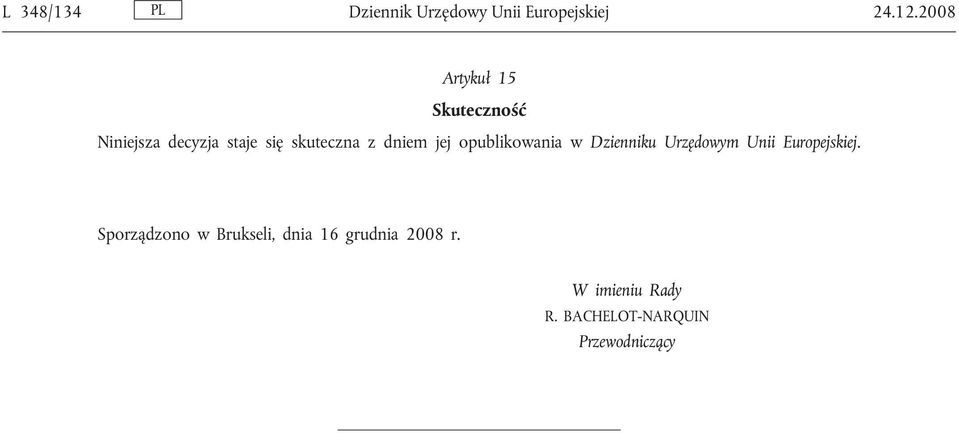 L 348/134 PL Dziennik Urzędowy Unii Europejskiej 24.12.2008

Artykuł 15

Skuteczność

Niniejsza decyzja staje się skuteczna z dniem jej opublikowania w Dzienniku Urzędowym Unii Europejskiej.

Sporządzono w Brukseli, dnia 16 grudnia 2008 r.

W imieniu Rady
R. BACHELOT-NARQUIN
Przewodniczący